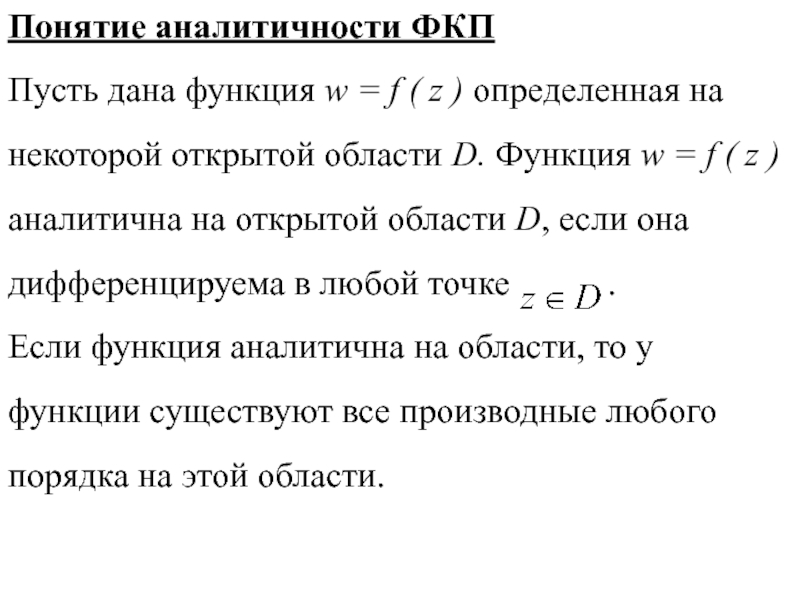 Понятие аналитичности ФКП

Пусть дана функция $w = f(z)$ определенная на некоторой открытой области $D$. Функция $w = f(z)$ аналитична на открытой области $D$, если она дифференцируема в любой точке $z \in D$.
Если функция аналитична на области, то у функции существуют все производные любого порядка на этой области.